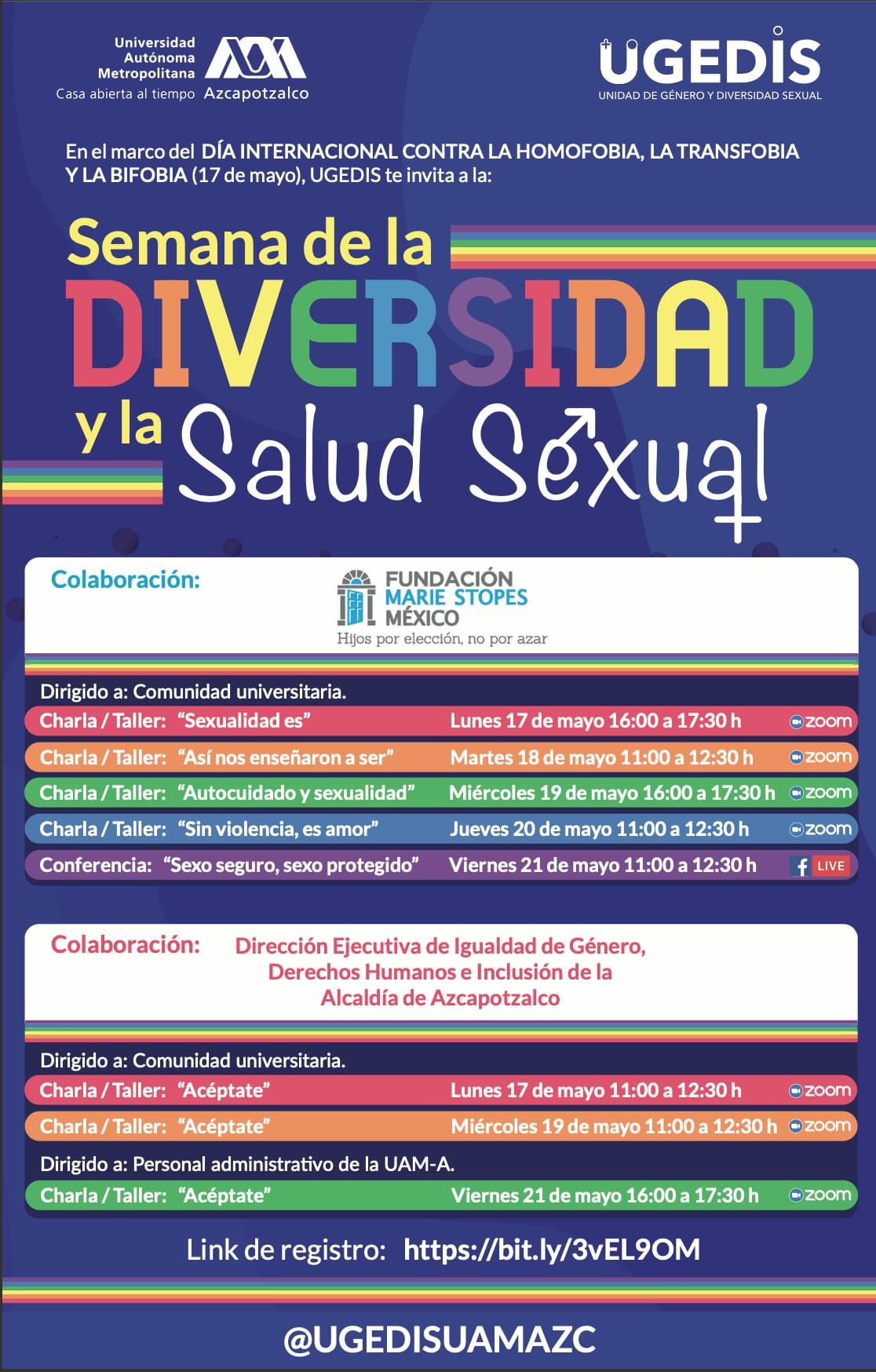 Universidad Autónoma Metropolitana
Casa abierta al tiempo Azcapotzalco

UGEDIS
UNIDAD DE GÉNERO Y DIVERSIDAD SEXUAL

En el marco del DÍA INTERNACIONAL CONTRA LA HOMOFOBIA, LA TRANSFOBIA Y LA BIFOBIA (17 de mayo), UGEDIS te invita a la:

Semana de la
DIVERSIDAD
y la Salud Sexual

Colaboración:
FUNDACIÓN MARIE STOPES MÉXICO
Hijos por elección, no por azar

Dirigido a: Comunidad universitaria.
Charla / Taller: "Sexualidad es" Lunes 17 de mayo 16:00 a 17:30 h zoom
Charla / Taller: "Así nos enseñaron a ser" Martes 18 de mayo 11:00 a 12:30 h zoom
Charla / Taller: "Autocuidado y sexualidad" Miércoles 19 de mayo 16:00 a 17:30 h zoom
Charla / Taller: "Sin violencia, es amor" Jueves 20 de mayo 11:00 a 12:30 h zoom
Conferencia: "Sexo seguro, sexo protegido" Viernes 21 de mayo 11:00 a 12:30 h LIVE

Colaboración: Dirección Ejecutiva de Igualdad de Género, Derechos Humanos e Inclusión de la Alcaldía de Azcapotzalco

Dirigido a: Comunidad universitaria.
Charla / Taller: "Acéptate" Lunes 17 de mayo 11:00 a 12:30 h zoom
Charla / Taller: "Acéptate" Miércoles 19 de mayo 11:00 a 12:30 h zoom
Dirigido a: Personal administrativo de la UAM-A.
Charla / Taller: "Acéptate" Viernes 21 de mayo 16:00 a 17:30 h zoom

Link de registro: https://bit.ly/3vEL9OM

@UGEDISUAMAZC